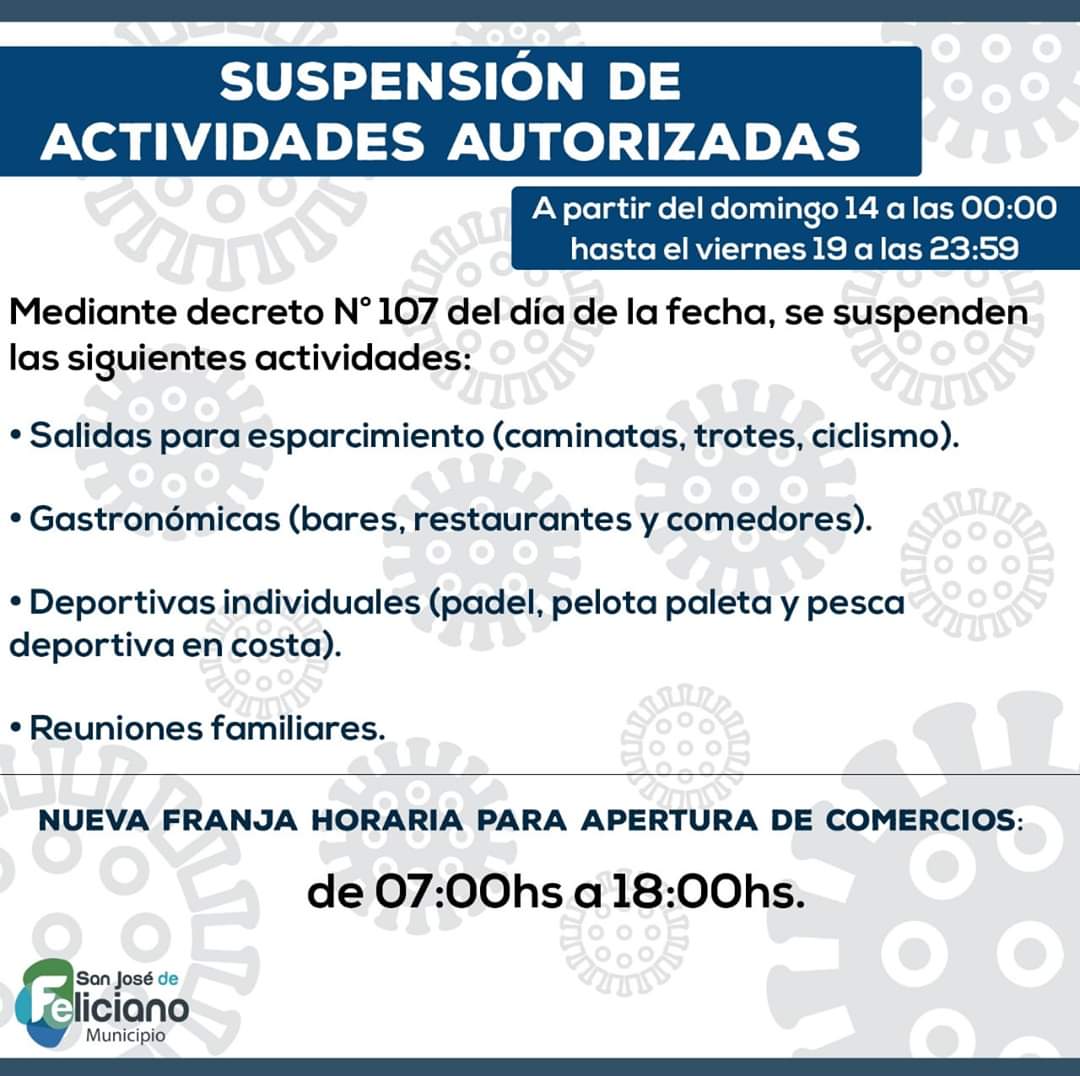 SUSPENSIÓN DE ACTIVIDADES AUTORIZADAS

A partir del domingo 14 a las 00:00 hasta el viernes 19 a las 23:59

Mediante decreto N° 107 del día de la fecha, se suspenden las siguientes actividades:

• Salidas para esparcimiento (caminatas, trotes, ciclismo).

• Gastronómicas (bares, restaurantes y comedores).

• Deportivas individuales (padel, pelota paleta y pesca deportiva en costa).

• Reuniones familiares.

NUEVA FRANJA HORARIA PARA APERTURA DE COMERCIOS:

de 07:00hs a 18:00hs.

San José de Feliciano Municipio